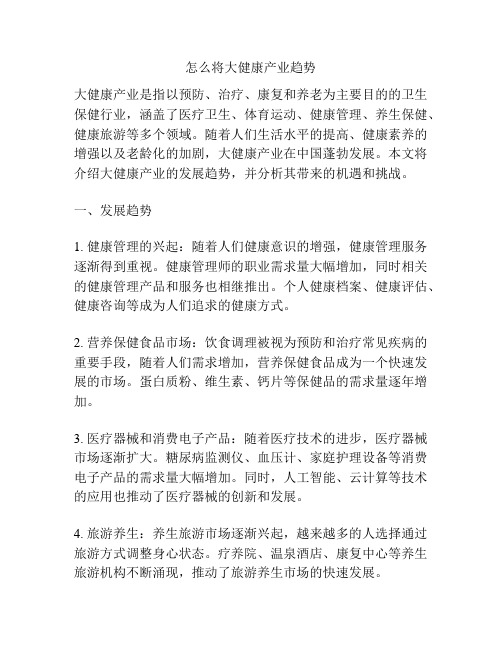 怎么将大健康产业趋势

大健康产业是指以预防、治疗、康复和养老为主要目的的卫生保健行业，涵盖了医疗卫生、体育运动、健康管理、养生保健、健康旅游等多个领域。随着人们生活水平的提高、健康素养的增强以及老龄化的加剧，大健康产业在中国蓬勃发展。本文将介绍大健康产业的发展趋势，并分析其带来的机遇和挑战。

一、发展趋势

1. 健康管理的兴起：随着人们健康意识的增强，健康管理服务逐渐得到重视。健康管理师的职业需求量大幅增加，同时相关的健康管理产品和服务也相继推出。个人健康档案、健康评估、健康咨询等成为人们追求的健康方式。

2. 营养保健食品市场：饮食调理被视为预防和治疗常见疾病的重要手段，随着人们需求增加，营养保健食品成为一个快速发展的市场。蛋白质粉、维生素、钙片等保健品的需求量逐年增加。

3. 医疗器械和消费电子产品：随着医疗技术的进步，医疗器械市场逐渐扩大。糖尿病监测仪、血压计、家庭护理设备等消费电子产品的需求量大幅增加。同时，人工智能、云计算等技术的应用也推动了医疗器械的创新和发展。

4. 旅游养生：养生旅游市场逐渐兴起，越来越多的人选择通过旅游方式调整身心状态。疗养院、温泉酒店、康复中心等养生旅游机构不断涌现，推动了旅游养生市场的快速发展。